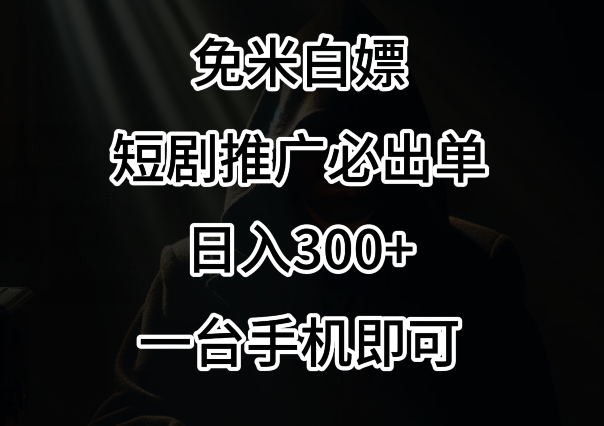 免米白嫖

短剧推广必出单

日入300+

一台手机即可